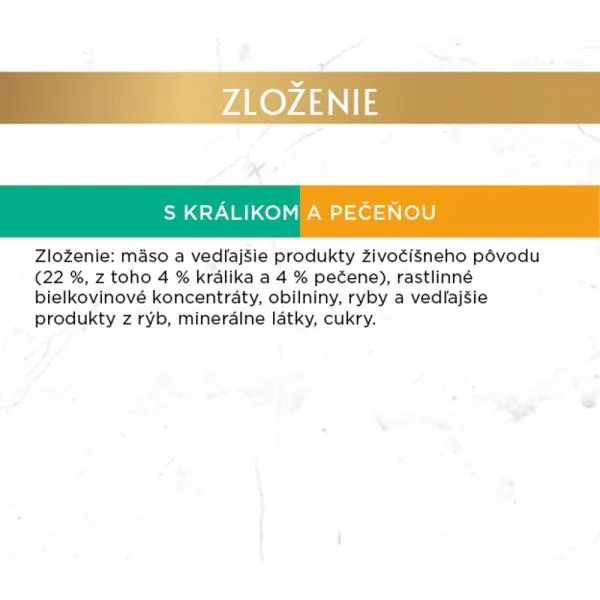 ZLOŽENIE

S KRÁLIKOM A PEČEŇOU

Zloženie: mäso a vedľajšie produkty živočíšneho pôvodu (22 %, z toho 4 % králika a 4 % pečene), rastlinné bielkovinové koncentráty, obilniny, ryby a vedľajšie produkty z rýb, minerálne látky, cukry.